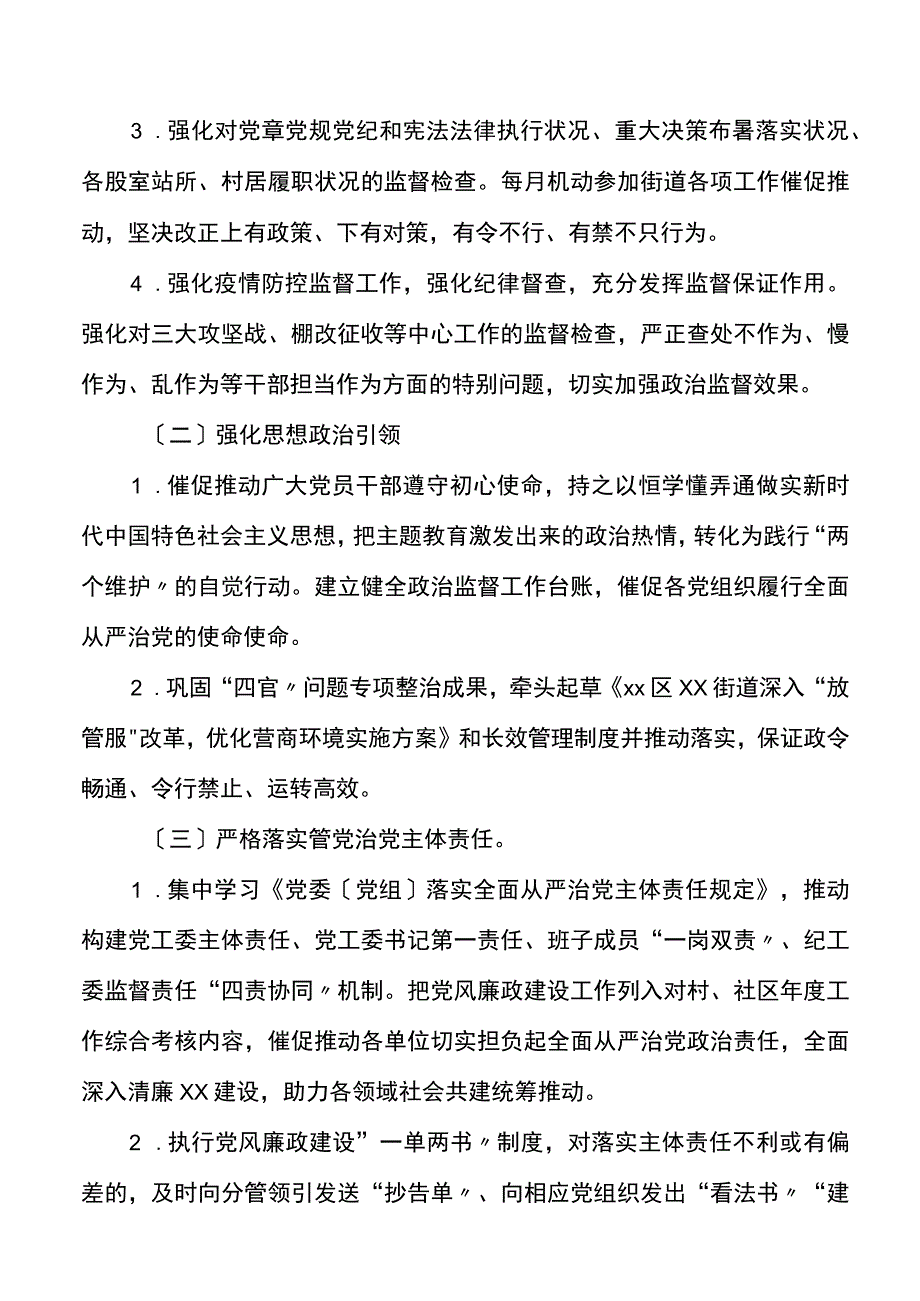 3．强化对党章党规党纪和宪法法律执行状况、重大决策布署落实状况、各股室站所、村居履职状况的监督检查。每月机动参加街道各项工作催促推动，坚决改正上有政策、下有对策，有令不行、有禁不只行为。

4．强化疫情防控监督工作，强化纪律督查，充分发挥监督保证作用。强化对三大攻坚战、棚改征收等中心工作的监督检查，严正查处不作为、慢作为、乱作为等干部担当作为方面的特别问题，切实加强政治监督效果。

〔二〕强化思想政治引领

1．催促推动广大党员干部遵守初心使命，持之以恒学懂弄通做实新时代中国特色社会主义思想，把主题教育激发出来的政治热情，转化为践行“两个维护〃的自觉行动。建立健全政治监督工作台账，催促各党组织履行全面从严治党的使命使命。

2．巩固“四官〃问题专项整治成果，牵头起草《xx区XX街道深入“放管服"改革，优化营商环境实施方案》和长效管理制度并推动落实，保证政令畅通、令行禁止、运转高效。

〔三〕严格落实管党治党主体责任。

1．集中学习《党委〔党组〕落实全面从严治党主体责任规定》，推动构建党工委主体责任、党工委书记第一责任、班子成员“一岗双责〃、纪工委监督责任“四责协同〃机制。把党风廉政建设工作列入对村、社区年度工作综合考核内容，催促推动各单位切实担负起全面从严治党政治责任，全面深入清廉XX建设，助力各领域社会共建统筹推动。

2．执行党风廉政建设”一单两书〃制度，对落实主体责任不利或有偏差的，及时向分管领引发送“抄告单〃、向相应党组织发出“看法书〃“建